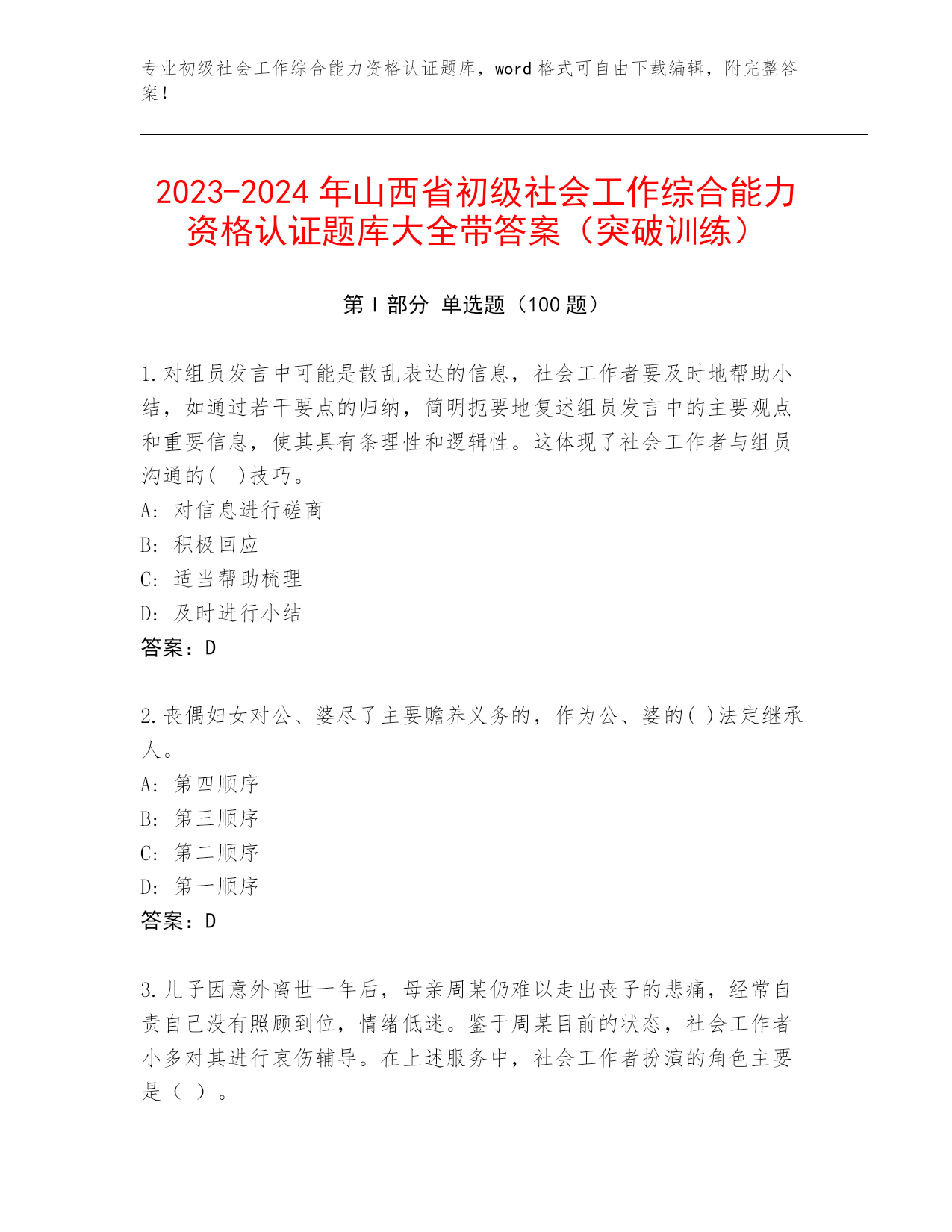 专业初级社会工作综合能力资格认证题库，word 格式可自由下载编辑，附完整答案！

2023-2024 年山西省初级社会工作综合能力资格认证题库大全带答案（突破训练）

第 I 部分 单选题（100 题）

1.对组员发言中可能是散乱表达的信息，社会工作者要及时地帮助小结，如通过若干要点的归纳，简明扼要地复述组员发言中的主要观点和重要信息，使其具有条理性和逻辑性。这体现了社会工作者与组员沟通的( )技巧。
A: 对信息进行磋商
B: 积极回应
C: 适当帮助梳理
D: 及时进行小结
答案：D

2.丧偶妇女对公、婆尽了主要赡养义务的，作为公、婆的( )法定继承人。
A: 第四顺序
B: 第三顺序
C: 第二顺序
D: 第一顺序
答案：D

3.儿子因意外离世一年后，母亲周某仍难以走出丧子的悲痛，经常自责自己没有照顾到位，情绪低迷。鉴于周某目前的状态，社会工作者小多对其进行哀伤辅导。在上述服务中，社会工作者扮演的角色主要是（ ）。